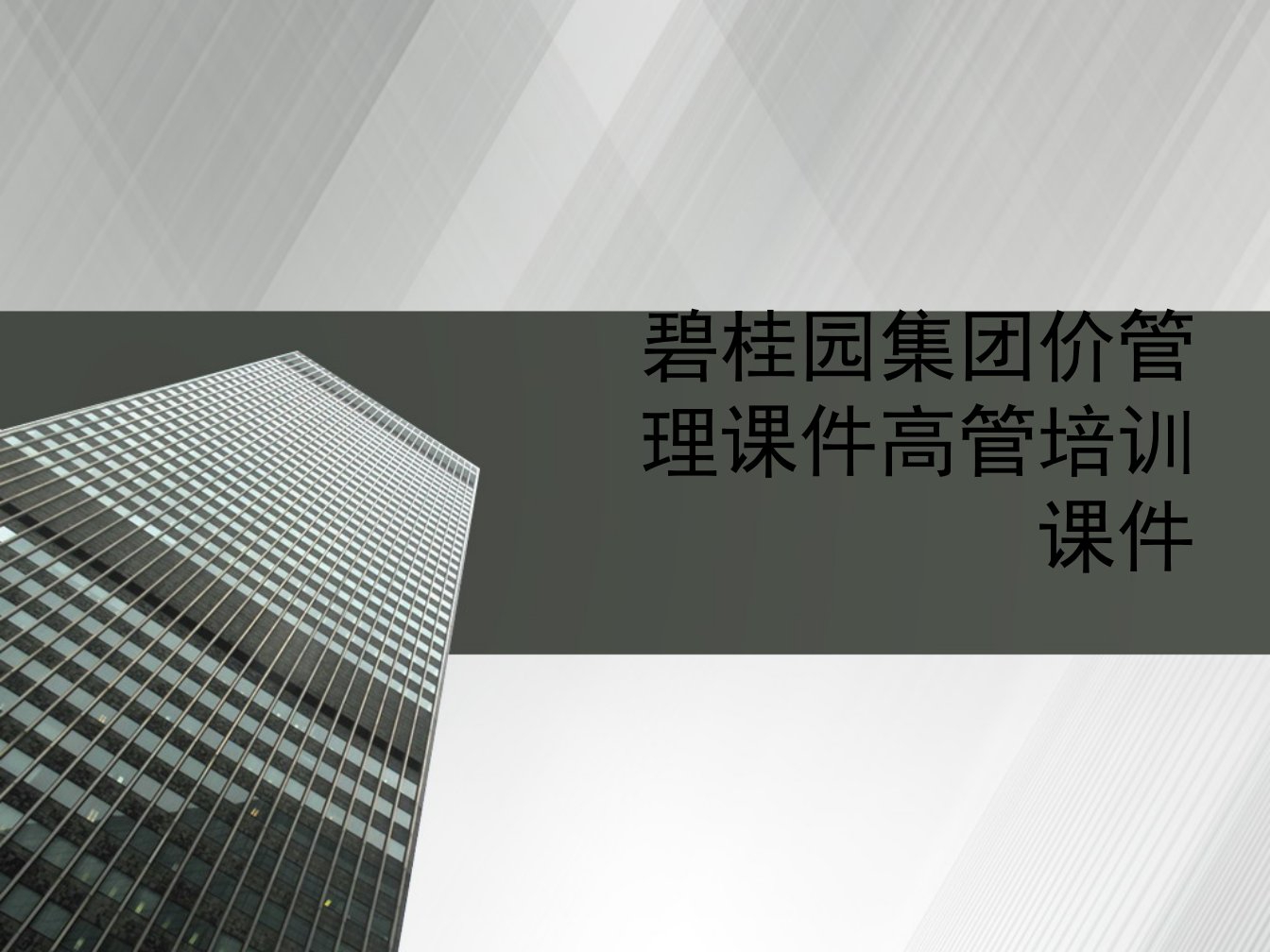 碧桂园集团价管理课件高管培训课件